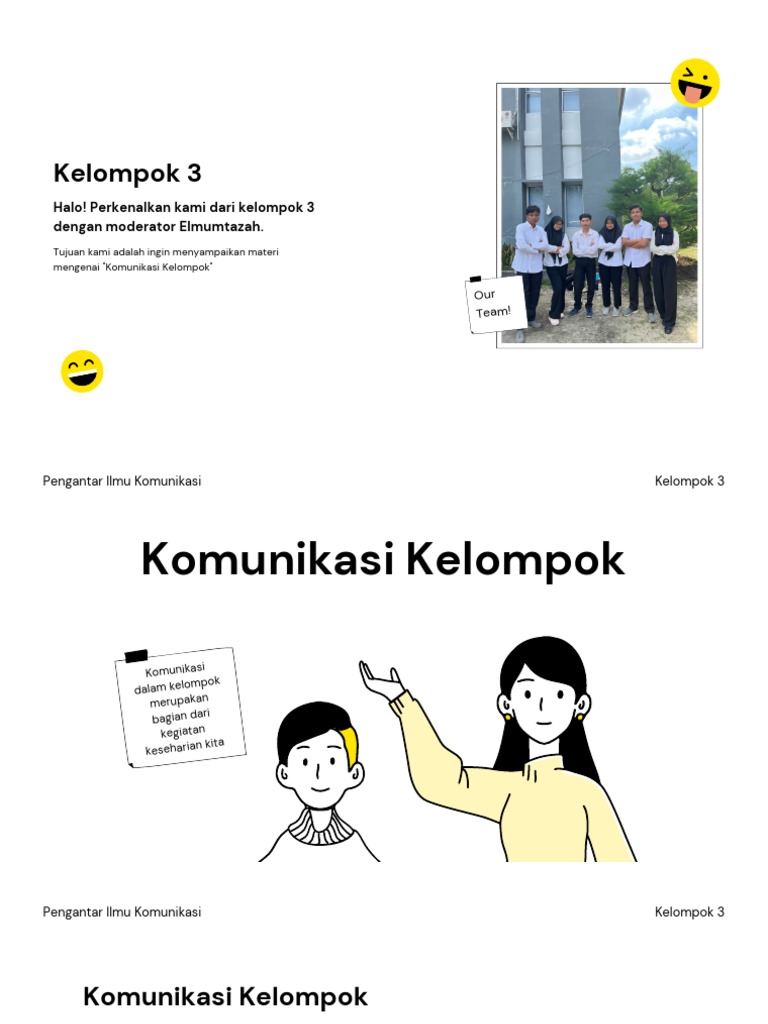 Kelompok 3

Halo! Perkenalkan kami dari kelompok 3 dengan moderator Elmumtazah.

Tujuan kami adalah ingin menyampaikan materi mengenai "Komunikasi Kelompok"

Our Team!

Pengantar Ilmu Komunikasi

Kelompok 3

Komunikasi Kelompok

Komunikasi dalam kelompok merupakan bagian dari kegiatan keseharian kita

Pengantar Ilmu Komunikasi

Kelompok 3

Komunikasi Kelompok